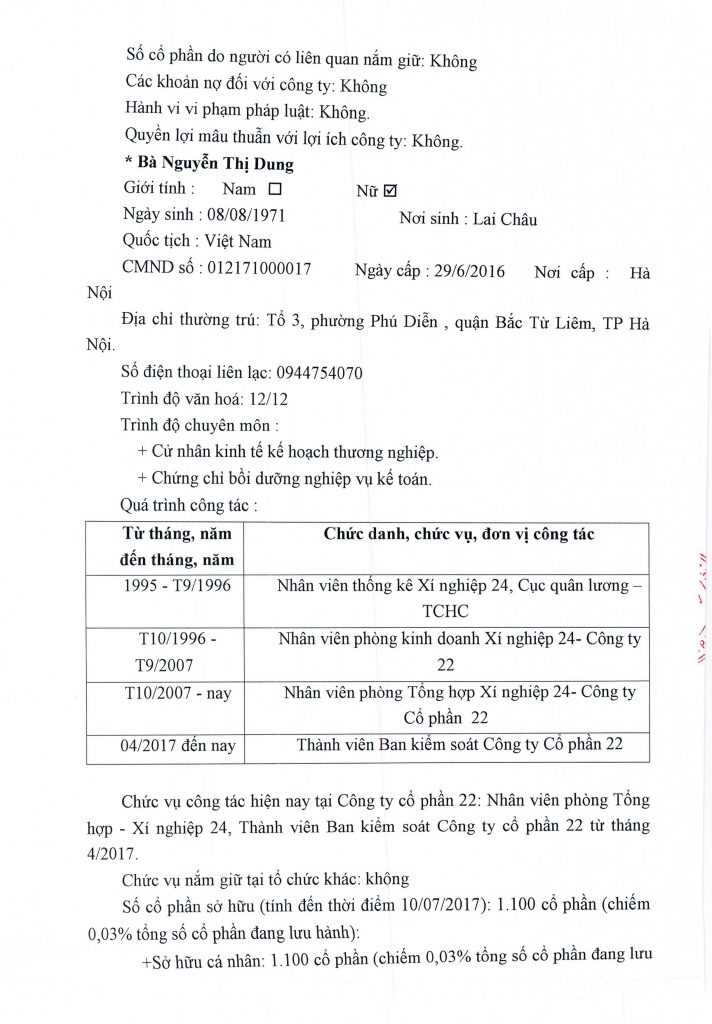 Số cổ phần do người có liên quan nắm giữ: Không

Các khoản nợ đối với công ty: Không

Hành vi vi phạm pháp luật: Không.

Quyền lợi mâu thuẫn với lợi ích công ty: Không.

* Bà Nguyễn Thị Dung

Giới tính : Nam ☐ Nữ ☑

Ngày sinh : 08/08/1971 Nơi sinh : Lai Châu

Quốc tịch : Việt Nam

CMND số : 012171000017 Ngày cấp : 29/6/2016 Nơi cấp : Hà Nội

Địa chỉ thường trú: Tổ 3, phường Phú Diễn , quận Bắc Từ Liêm, TP Hà Nội.

Số điện thoại liên lạc: 0944754070

Trình độ văn hoá: 12/12

Trình độ chuyên môn :

+ Cử nhân kinh tế kế hoạch thương nghiệp.

+ Chứng chỉ bồi dưỡng nghiệp vụ kế toán.

Quá trình công tác :

| Từ tháng, năm đến tháng, năm | Chức danh, chức vụ, đơn vị công tác |
|---|---|
| 1995 - T9/1996 | Nhân viên thống kê Xí nghiệp 24, Cục quân lương – TCHC |
| T10/1996 - T9/2007 | Nhân viên phòng kinh doanh Xí nghiệp 24- Công ty 22 |
| T10/2007 - nay | Nhân viên phòng Tổng hợp Xí nghiệp 24- Công ty Cổ phần 22 |
| 04/2017 đến nay | Thành viên Ban kiểm soát Công ty Cổ phần 22 |

Chức vụ công tác hiện nay tại Công ty cổ phần 22: Nhân viên phòng Tổng hợp - Xí nghiệp 24, Thành viên Ban kiểm soát Công ty cổ phần 22 từ tháng 4/2017.

Chức vụ nắm giữ tại tổ chức khác: không

Số cổ phần sở hữu (tính đến thời điểm 10/07/2017): 1.100 cổ phần (chiếm 0,03% tổng số cổ phần đang lưu hành):

+Sở hữu cá nhân: 1.100 cổ phần (chiếm 0,03% tổng số cổ phần đang lưu